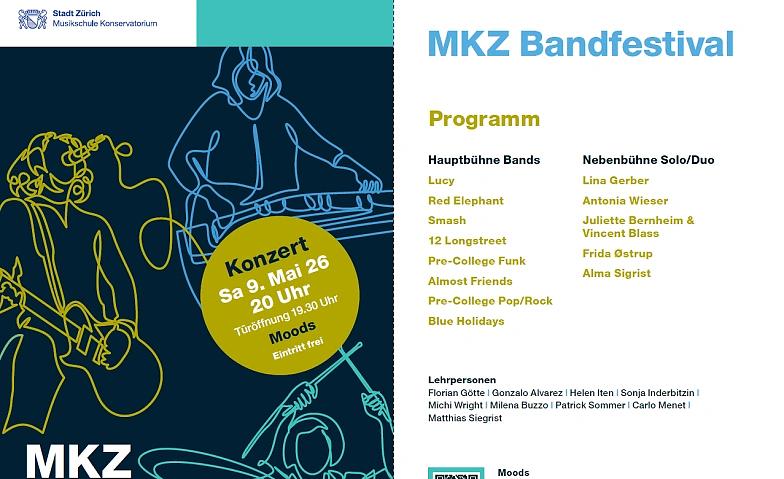 Stadt Zürich
Musikschule Konservatorium

Konzert
Sa 9. Mai 26
20 Uhr
Türöffnung 19.30 Uhr
Moods
Eintritt frei

MKZ

MKZ Bandfestival

Programm

Hauptbühne Bands
Lucy
Red Elephant
Smash
12 Longstreet
Pre-College Funk
Almost Friends
Pre-College Pop/Rock
Blue Holidays

Nebenbühne Solo/Duo
Lina Gerber
Antonia Wieser
Juliette Bernheim & Vincent Blass
Frida Østrup
Alma Sigrist

Lehrpersonen
Florian Götte | Gonzalo Alvarez | Helen Iten | Sonja Inderbitzin | Michi Wright | Milena Buzzo | Patrick Sommer | Carlo Menet | Matthias Siegrist

Moods